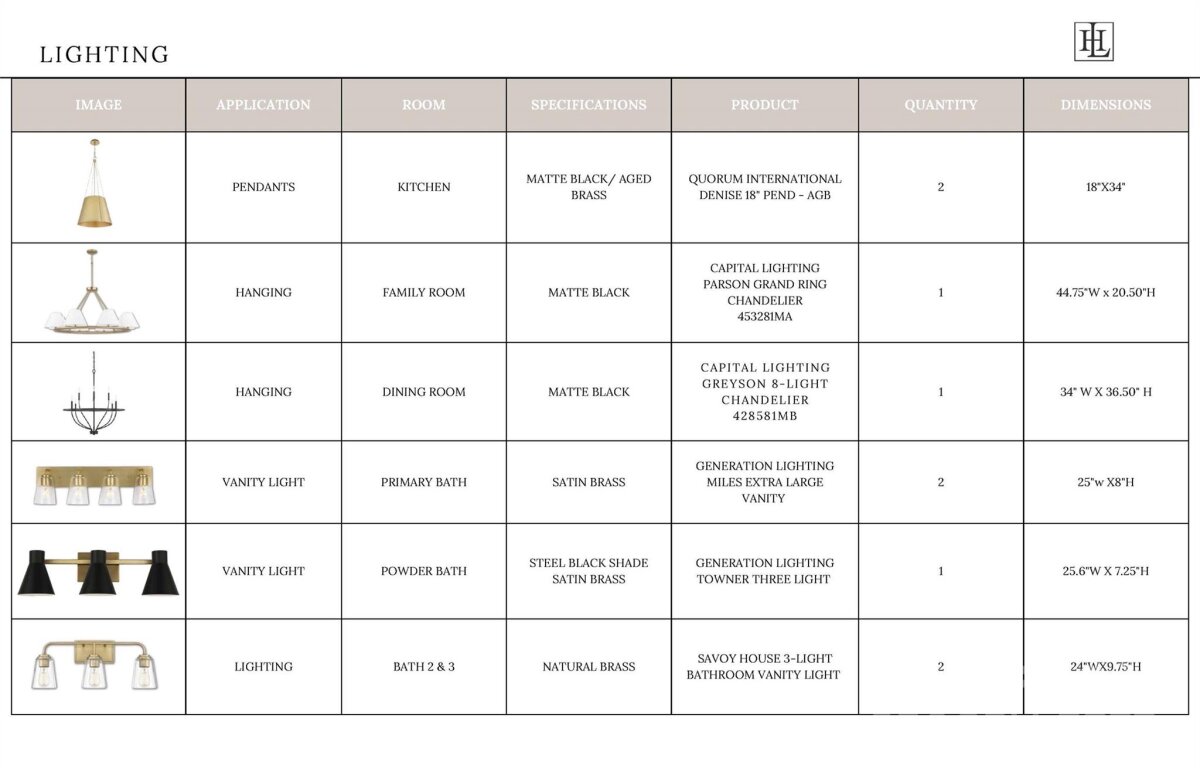 LIGHTING

HL

| IMAGE | APPLICATION | ROOM | SPECIFICATIONS | PRODUCT | QUANTITY | DIMENSIONS |
|---|---|---|---|---|---|---|
| | PENDANTS | KITCHEN | MATTE BLACK/ AGED BRASS | QUORUM INTERNATIONAL DENISE 18" PEND - AGB | 2 | 18"X34" |
| | HANGING | FAMILY ROOM | MATTE BLACK | CAPITAL LIGHTING PARSON GRAND RING CHANDELIER 453281MA | 1 | 44.75"W x 20.50"H |
| | HANGING | DINING ROOM | MATTE BLACK | CAPITAL LIGHTING GREYSON 8-LIGHT CHANDELIER 428581MB | 1 | 34" W X 36.50" H |
| | VANITY LIGHT | PRIMARY BATH | SATIN BRASS | GENERATION LIGHTING MILES EXTRA LARGE VANITY | 2 | 25"w X8"H |
| | VANITY LIGHT | POWDER BATH | STEEL BLACK SHADE SATIN BRASS | GENERATION LIGHTING TOWNER THREE LIGHT | 1 | 25.6"W X 7.25"H |
| | LIGHTING | BATH 2 & 3 | NATURAL BRASS | SAVOY HOUSE 3-LIGHT BATHROOM VANITY LIGHT | 2 | 24"WX9.75"H |